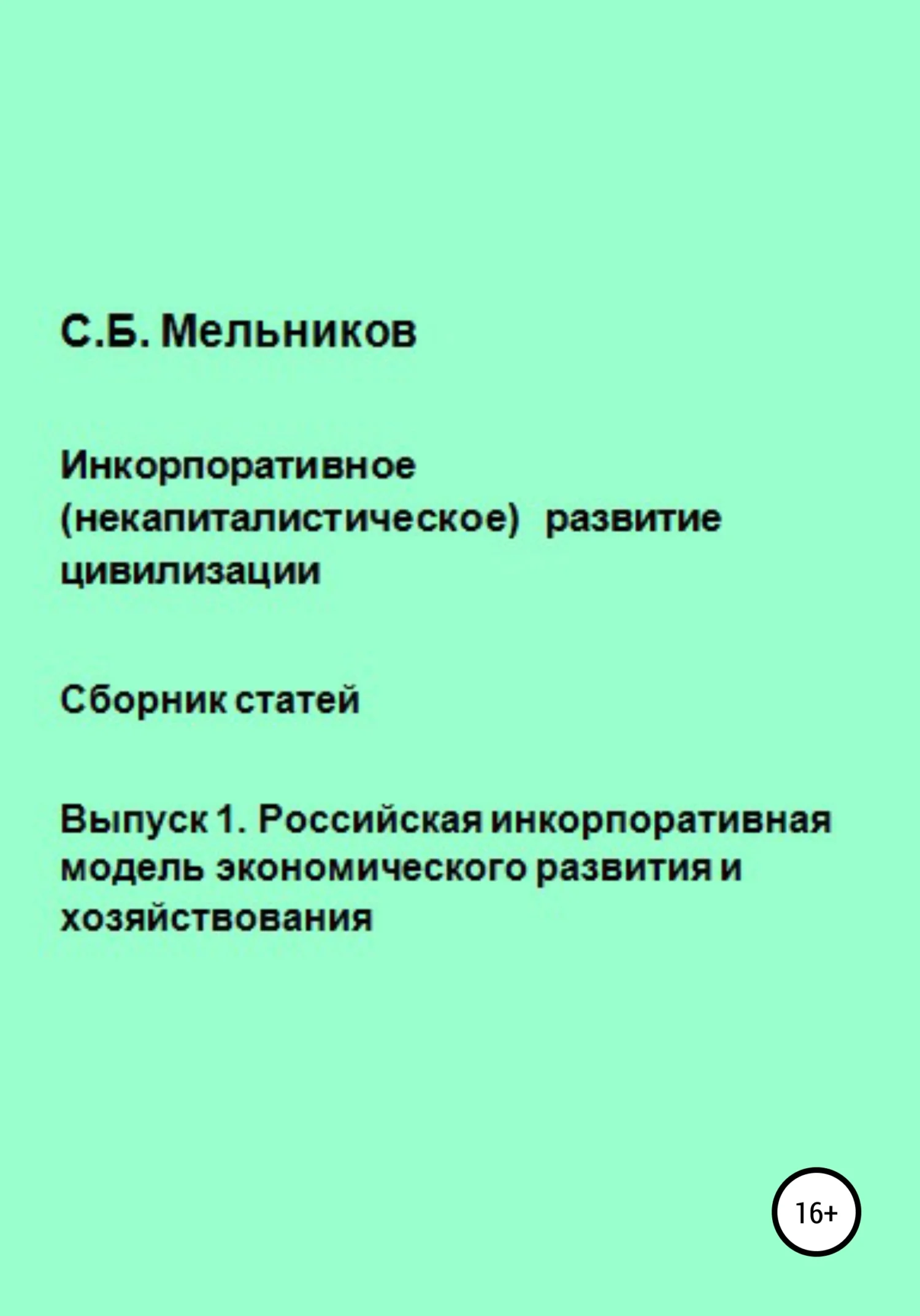 С.Б. Мельников

Инкорпоративное (некапиталистическое) развитие цивилизации

Сборник статей

Выпуск 1. Российская инкорпоративная модель экономического развития и хозяйствования

16+